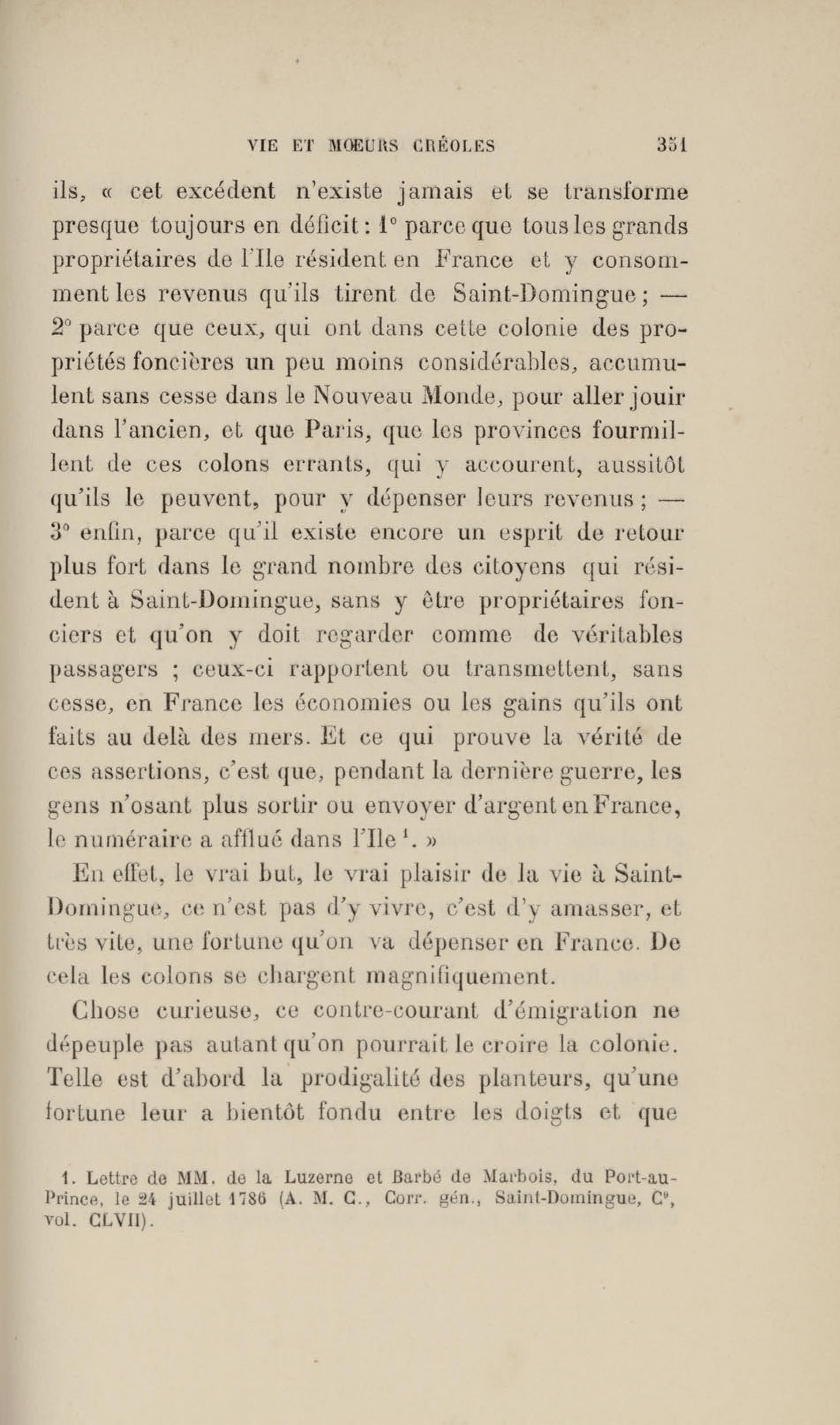 VIE ET MŒURS CRÉOLES 351

ils, « cet excédent n'existe jamais et se transforme presque toujours en déficit : 1° parce que tous les grands propriétaires de l'Ile résident en France et y consomment les revenus qu'ils tirent de Saint-Domingue ; — 2° parce que ceux, qui ont dans cette colonie des propriétés foncières un peu moins considérables, accumulent sans cesse dans le Nouveau Monde, pour aller jouir dans l'ancien, et que Paris, que les provinces fourmillent de ces colons errants, qui y accourent, aussitôt qu'ils le peuvent, pour y dépenser leurs revenus ; — 3° enfin, parce qu'il existe encore un esprit de retour plus fort dans le grand nombre des citoyens qui résident à Saint-Domingue, sans y être propriétaires fonciers et qu'on y doit regarder comme de véritables passagers ; ceux-ci rapportent ou transmettent, sans cesse, en France les économies ou les gains qu'ils ont faits au delà des mers. Et ce qui prouve la vérité de ces assertions, c'est que, pendant la dernière guerre, les gens n'osant plus sortir ou envoyer d'argent en France, le numéraire a afflué dans l'Ile $^1$. »

En effet, le vrai but, le vrai plaisir de la vie à Saint-Domingue, ce n'est pas d'y vivre, c'est d'y amasser, et très vite, une fortune qu'on va dépenser en France. De cela les colons se chargent magnifiquement.

Chose curieuse, ce contre-courant d'émigration ne dépeuple pas autant qu'on pourrait le croire la colonie. Telle est d'abord la prodigalité des planteurs, qu'une fortune leur a bientôt fondu entre les doigts et que

1. Lettre de MM. de la Luzerne et Barbé de Marbois, du Port-au-Prince, le 24 juillet 1786 (A. M. C., Corr. gén., Saint-Domingue, C$^9$, vol. CLVII).